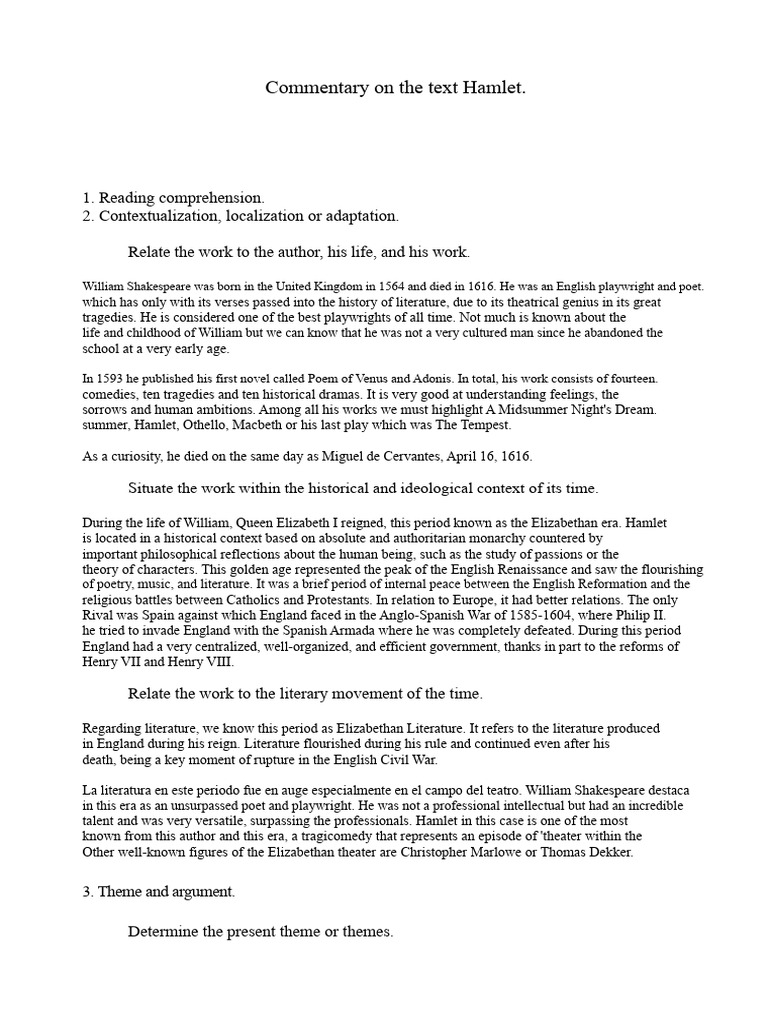 Commentary on the text Hamlet.

1. Reading comprehension.
2. Contextualization, localization or adaptation.

Relate the work to the author, his life, and his work.

William Shakespeare was born in the United Kingdom in 1564 and died in 1616. He was an English playwright and poet. which has only with its verses passed into the history of literature, due to its theatrical genius in its great tragedies. He is considered one of the best playwrights of all time. Not much is known about the life and childhood of William but we can know that he was not a very cultured man since he abandoned the school at a very early age.

In 1593 he published his first novel called Poem of Venus and Adonis. In total, his work consists of fourteen. comedies, ten tragedies and ten historical dramas. It is very good at understanding feelings, the sorrows and human ambitions. Among all his works we must highlight A Midsummer Night's Dream. summer, Hamlet, Othello, Macbeth or his last play which was The Tempest.

As a curiosity, he died on the same day as Miguel de Cervantes, April 16, 1616.

Situate the work within the historical and ideological context of its time.

During the life of William, Queen Elizabeth I reigned, this period known as the Elizabethan era. Hamlet is located in a historical context based on absolute and authoritarian monarchy countered by important philosophical reflections about the human being, such as the study of passions or the theory of characters. This golden age represented the peak of the English Renaissance and saw the flourishing of poetry, music, and literature. It was a brief period of internal peace between the English Reformation and the religious battles between Catholics and Protestants. In relation to Europe, it had better relations. The only Rival was Spain against which England faced in the Anglo-Spanish War of 1585-1604, where Philip II. he tried to invade England with the Spanish Armada where he was completely defeated. During this period England had a very centralized, well-organized, and efficient government, thanks in part to the reforms of Henry VII and Henry VIII.

Relate the work to the literary movement of the time.

Regarding literature, we know this period as Elizabethan Literature. It refers to the literature produced in England during his reign. Literature flourished during his rule and continued even after his death, being a key moment of rupture in the English Civil War.

La literatura en este periodo fue en auge especialmente en el campo del teatro. William Shakespeare destaca in this era as an unsurpassed poet and playwright. He was not a professional intellectual but had an incredible talent and was very versatile, surpassing the professionals. Hamlet in this case is one of the most known from this author and this era, a tragicomedy that represents an episode of 'theater within the Other well-known figures of the Elizabethan theater are Christopher Marlowe or Thomas Dekker.

3. Theme and argument.

Determine the present theme or themes.